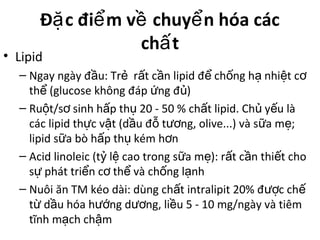 Đặc điểm về chuyển hóa các chất

• Lipid
– Ngay ngày đầu: Trẻ rất cần lipid để chống hạ nhiệt cơ thể (glucose không đáp ứng đủ)
– Ruột/sơ sinh hấp thụ 20 - 50 % chất lipid. Chủ yếu là các lipid thực vật (dầu đỗ tương, olive...) và sữa mẹ; lipid sữa bò hấp thụ kém hơn
– Acid linoleic (tỷ lệ cao trong sữa mẹ): rất cần thiết cho sự phát triển cơ thể và chống lạnh
– Nuôi ăn TM kéo dài: dùng chất intralipit 20% được chế từ dầu hóa hướng dương, liều 5 - 10 mg/ngày và tiêm tĩnh mạch chậm